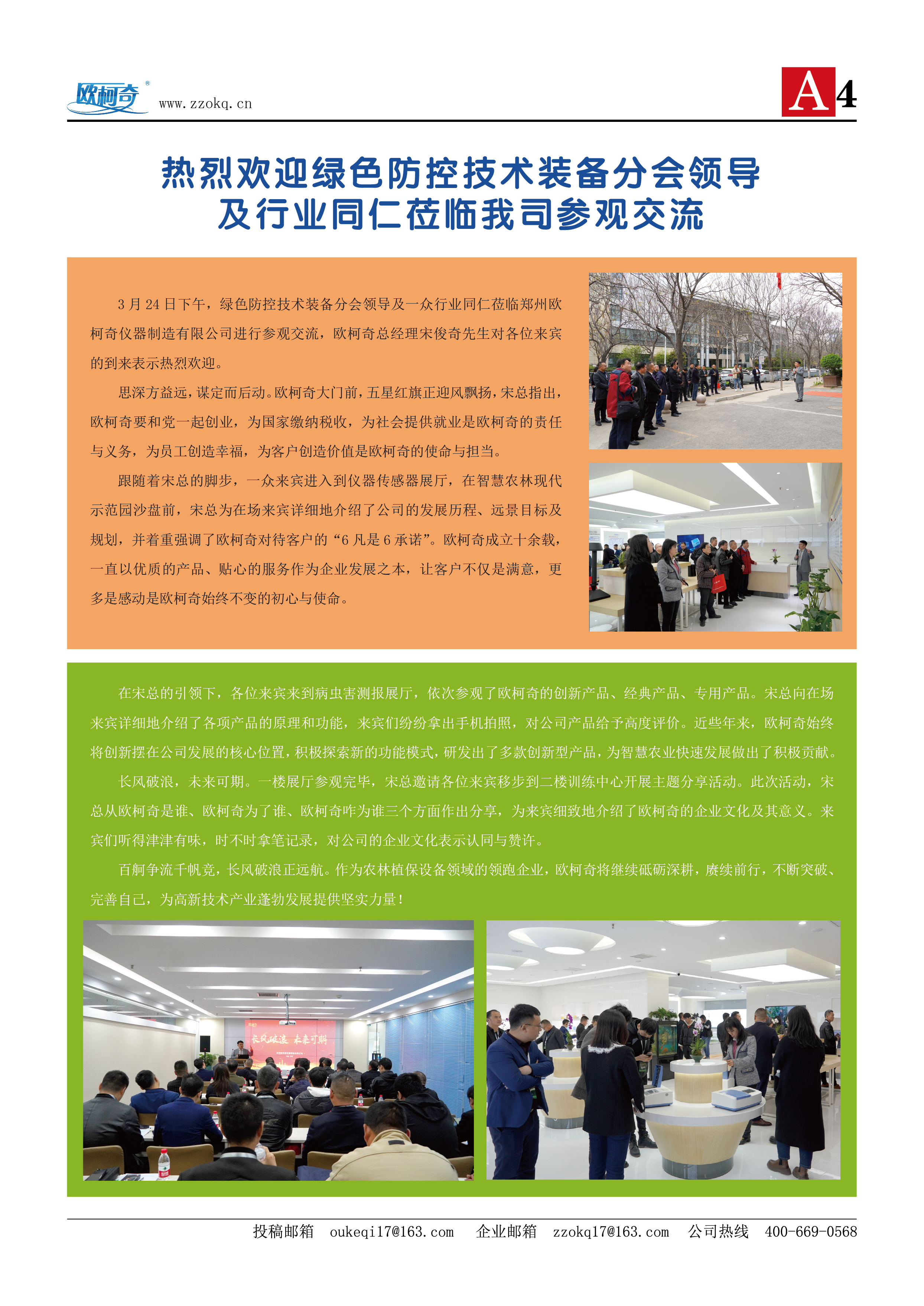 欧柯奇 www.zzokq.cn

A4

热烈欢迎绿色防控技术装备分会领导及行业同仁莅临我司参观交流

3月24日下午，绿色防控技术装备分会领导及一众行业同仁莅临郑州欧柯奇仪器制造有限公司进行参观交流，欧柯奇总经理宋俊奇先生对各位来宾的到来表示热烈欢迎。

思深方益远，谋定而后动。欧柯奇大门前，五星红旗正迎风飘扬，宋总指出，欧柯奇要和党一起创业，为国家缴纳税收，为社会提供就业是欧柯奇的责任与义务，为员工创造幸福，为客户创造价值是欧柯奇的使命与担当。

跟随着宋总的脚步，一众来宾进入到仪器传感器展厅，在智慧农林现代示范园沙盘前，宋总为在场来宾详细地介绍了公司的发展历程、远景目标及规划，并着重强调了欧柯奇对待客户的“6凡是6承诺”。欧柯奇成立十余载，一直以优质的产品、贴心的服务作为企业发展之本，让客户不仅是满意，更多是感动是欧柯奇始终不变的初心与使命。

在宋总的引领下，各位来宾来到病虫害测报展厅，依次参观了欧柯奇的创新产品、经典产品、专用产品。宋总向在场来宾详细地介绍了各项产品的原理和功能，来宾们纷纷拿出手机拍照，对公司产品给予高度评价。近些年来，欧柯奇始终将创新摆在公司发展的核心位置，积极探索新的功能模式，研发出了多款创新型产品，为智慧农业快速发展做出了积极贡献。

长风破浪，未来可期。一楼展厅参观完毕，宋总邀请各位来宾移步到二楼训练中心开展主题分享活动。此次活动，宋总从欧柯奇是谁、欧柯奇为了谁、欧柯奇咋为谁三个方面作出分享，为来宾细致地介绍了欧柯奇的企业文化及其意义。来宾们听得津津有味，时不时拿笔记录，对公司的企业文化表示认同与赞许。

百舸争流千帆竞，长风破浪正远航。作为农林植保设备领域的领跑企业，欧柯奇将继续砥砺深耕，赓续前行，不断突破、完善自己，为高新技术产业蓬勃发展提供坚实力量！

长风破浪 未来可期

投稿邮箱 oukeqi17@163.com 企业邮箱 zzokq17@163.com 公司热线 400-669-0568